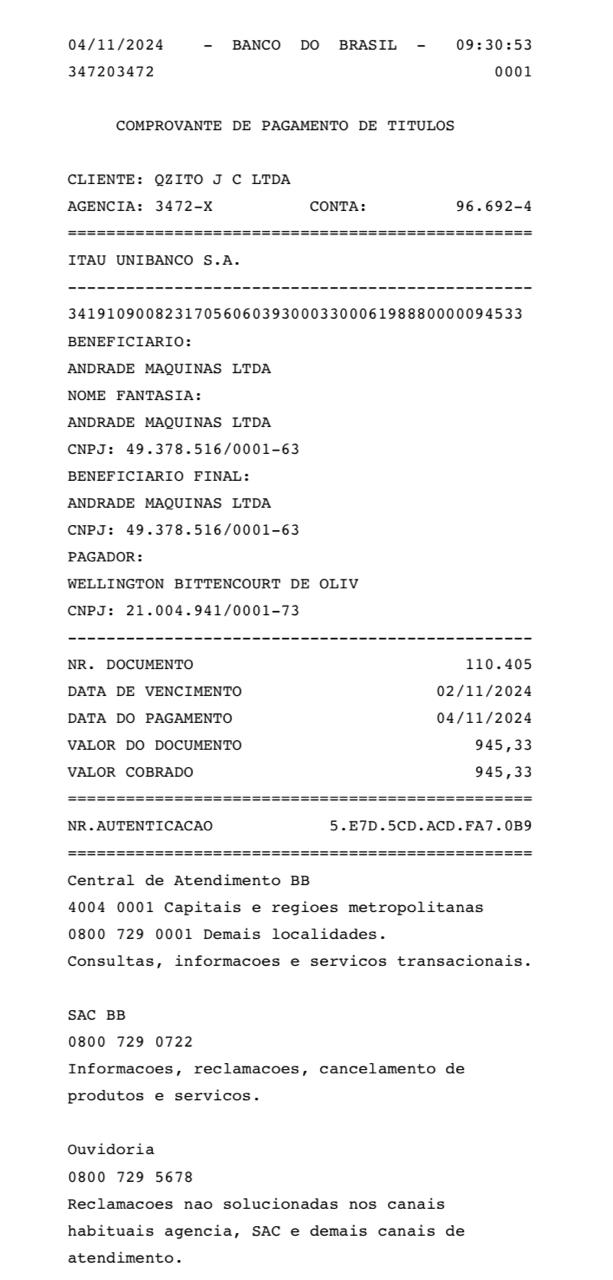 04/11/2024 - BANCO DO BRASIL - 09:30:53
347203472 0001

COMPROVANTE DE PAGAMENTO DE TITULOS

CLIENTE: QZITO J C LTDA
AGENCIA: 3472-X CONTA: 96.692-4
================================================
ITAU UNIBANCO S.A.
------------------------------------------------
34191090082317056060393000330006198880000094533
BENEFICIARIO:
ANDRADE MAQUINAS LTDA
NOME FANTASIA:
ANDRADE MAQUINAS LTDA
CNPJ: 49.378.516/0001-63
BENEFICIARIO FINAL:
ANDRADE MAQUINAS LTDA
CNPJ: 49.378.516/0001-63
PAGADOR:
WELLINGTON BITTENCOURT DE OLIV
CNPJ: 21.004.941/0001-73
------------------------------------------------
NR. DOCUMENTO 110.405
DATA DE VENCIMENTO 02/11/2024
DATA DO PAGAMENTO 04/11/2024
VALOR DO DOCUMENTO 945,33
VALOR COBRADO 945,33
================================================
NR.AUTENTICACAO 5.E7D.5CD.ACD.FA7.0B9
================================================
Central de Atendimento BB
4004 0001 Capitais e regioes metropolitanas
0800 729 0001 Demais localidades.
Consultas, informacoes e servicos transacionais.

SAC BB
0800 729 0722
Informacoes, reclamacoes, cancelamento de produtos e servicos.

Ouvidoria
0800 729 5678
Reclamacoes nao solucionadas nos canais habituais agencia, SAC e demais canais de atendimento.